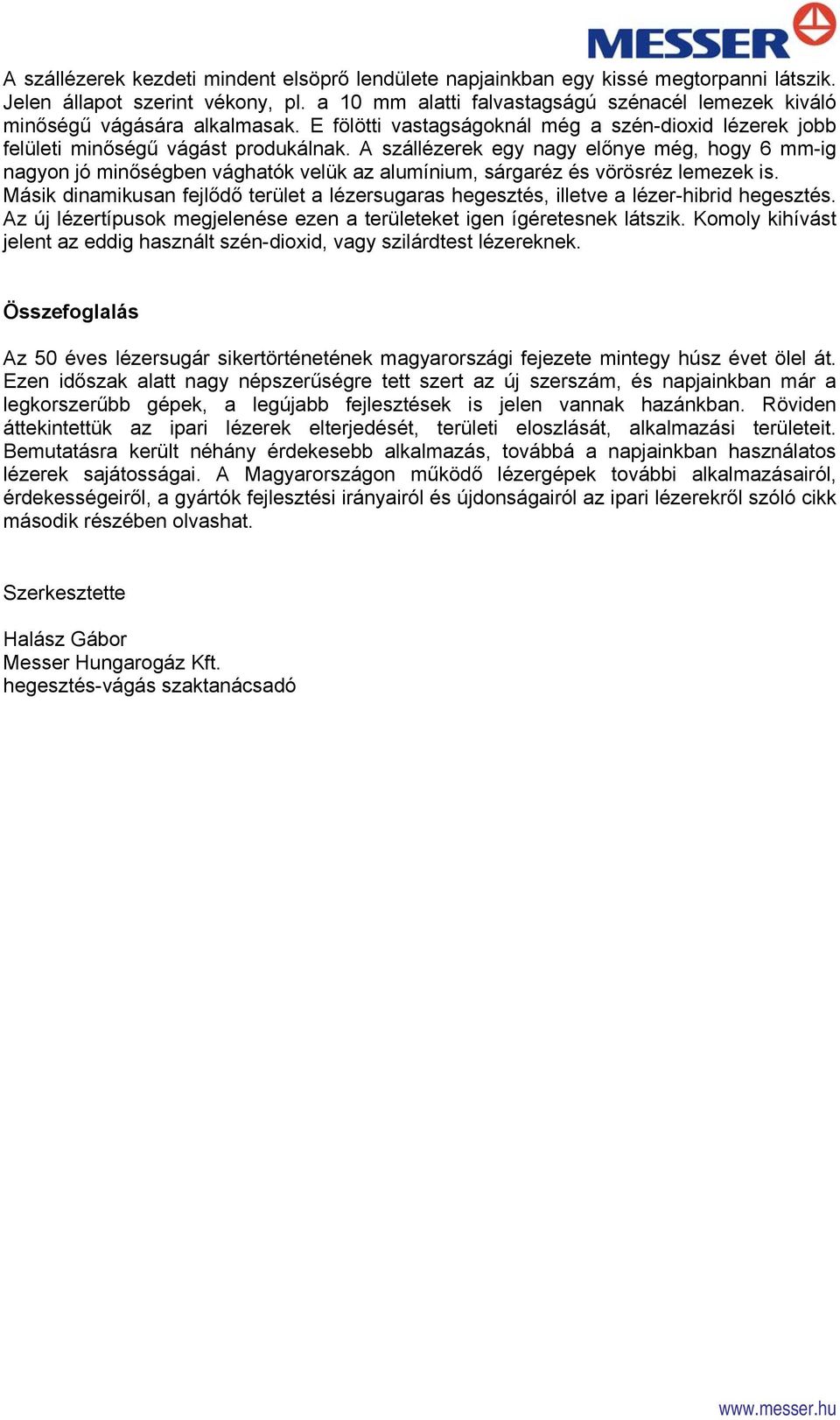 MESSER

A szállézerek kezdeti mindent elsöprő lendülete napjainkban egy kissé megtorpanni látszik. Jelen állapot szerint vékony, pl. a 10 mm alatti falvastagságú szénacél lemezek kiváló minőségű vágására alkalmasak. E fölötti vastagságoknál még a szén-dioxid lézerek jobb felületi minőségű vágást produkálnak. A szállézerek egy nagy előnye még, hogy 6 mm-ig nagyon jó minőségben vághatók velük az alumínium, sárgaréz és vörösréz lemezek is. Másik dinamikusan fejlődő terület a lézersugaras hegesztés, illetve a lézer-hibrid hegesztés. Az új lézertípusok megjelenése ezen a területeket igen ígéretesnek látszik. Komoly kihívást jelent az eddig használt szén-dioxid, vagy szilárdtest lézereknek.

Összefoglalás

Az 50 éves lézersugár sikertörténetének magyarországi fejezete mintegy húsz évet ölel át. Ezen időszak alatt nagy népszerűségre tett szert az új szerszám, és napjainkban már a legkorszerűbb gépek, a legújabb fejlesztések is jelen vannak hazánkban. Röviden áttekintettük az ipari lézerek elterjedését, területi eloszlását, alkalmazási területeit. Bemutatásra került néhány érdekesebb alkalmazás, továbbá a napjainkban használatos lézerek sajátosságai. A Magyarországon működő lézergépek további alkalmazásairól, érdekességeiről, a gyártók fejlesztési irányairól és újdonságairól az ipari lézerekről szóló cikk második részében olvashat.

Szerkesztette

Halász Gábor
Messer Hungarogáz Kft.
hegesztés-vágás szaktanácsadó

www.messer.hu